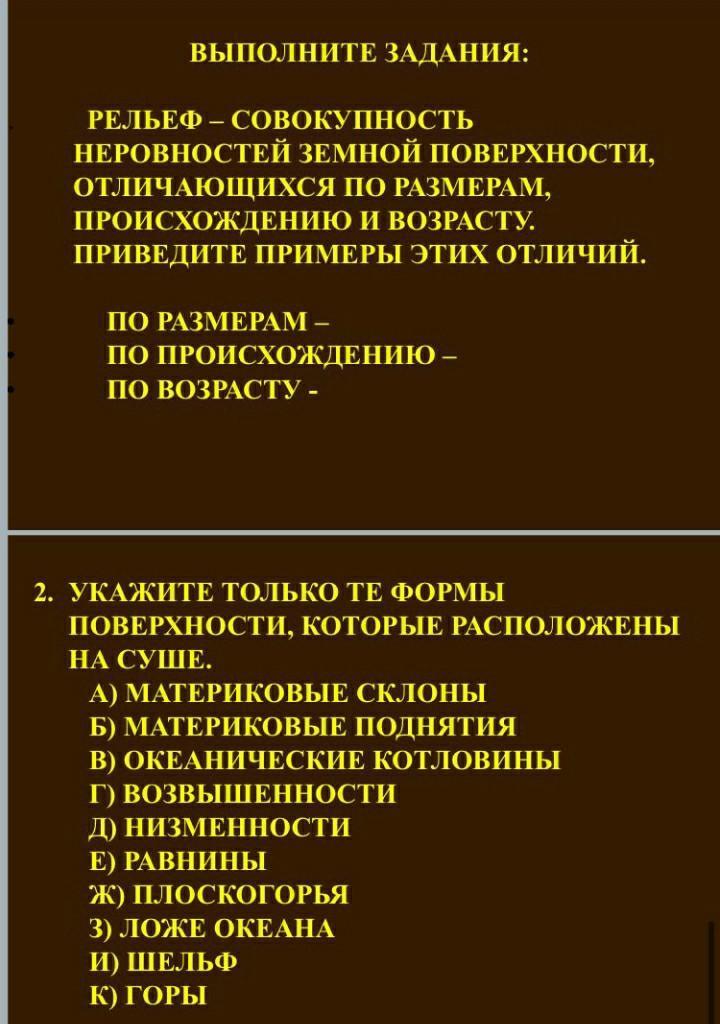 ВЫПОЛНИТЕ ЗАДАНИЯ:

РЕЛЬЕФ – СОВОКУПНОСТЬ НЕРОВНОСТЕЙ ЗЕМНОЙ ПОВЕРХНОСТИ, ОТЛИЧАЮЩИХСЯ ПО РАЗМЕРАМ, ПРОИСХОЖДЕНИЮ И ВОЗРАСТУ. ПРИВЕДИТЕ ПРИМЕРЫ ЭТИХ ОТЛИЧИЙ.

ПО РАЗМЕРАМ –
ПО ПРОИСХОЖДЕНИЮ –
ПО ВОЗРАСТУ -

2. УКАЖИТЕ ТОЛЬКО ТЕ ФОРМЫ ПОВЕРХНОСТИ, КОТОРЫЕ РАСПОЛОЖЕНЫ НА СУШЕ.
А) МАТЕРИКОВЫЕ СКЛОНЫ
Б) МАТЕРИКОВЫЕ ПОДНЯТИЯ
В) ОКЕАНИЧЕСКИЕ КОТЛОВИНЫ
Г) ВОЗВЫШЕННОСТИ
Д) НИЗМЕННОСТИ
Е) РАВНИНЫ
Ж) ПЛОСКОГОРЬЯ
З) ЛОЖЕ ОКЕАНА
И) ШЕЛЬФ
К) ГОРЫ